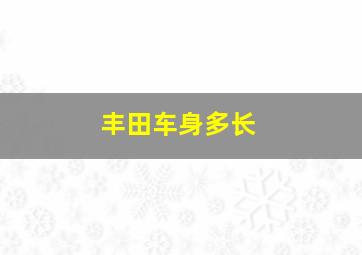 丰田车身多长